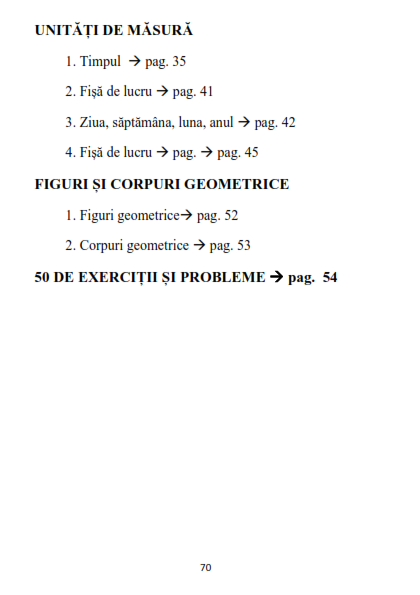 UNITĂȚI DE MĂSURĂ

1. Timpul → pag. 35

2. Fișă de lucru → pag. 41

3. Ziua, săptămâna, luna, anul → pag. 42

4. Fișă de lucru → pag. → pag. 45

FIGURI ȘI CORPURI GEOMETRICE

1. Figuri geometrice→ pag. 52

2. Corpuri geometrice → pag. 53

50 DE EXERCIȚII ȘI PROBLEME → pag. 54

70